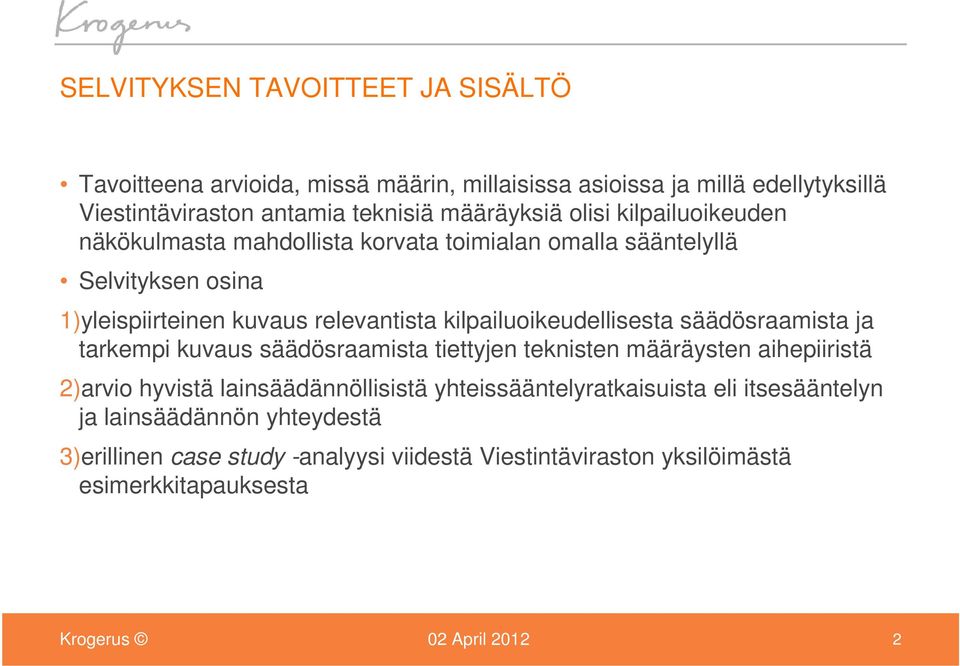 Krogerus

SELVITYKSEN TAVOITTEET JA SISÄLTÖ

• Tavoitteena arvioida, missä määrin, millaisissa asioissa ja millä edellytyksillä Viestintäviraston antamia teknisiä määräyksiä olisi kilpailuoikeuden näkökulmasta mahdollista korvata toimialan omalla sääntelyllä

• Selvityksen osina

1)yleispiirteinen kuvaus relevantista kilpailuoikeudellisesta säädösraamista ja tarkempi kuvaus säädösraamista tiettyjen teknisten määräysten aihepiiristä

2)arvio hyvistä lainsäädännöllisistä yhteissääntelyratkaisuista eli itsesääntelyn ja lainsäädännön yhteydestä

3)erillinen case study -analyysi viidestä Viestintäviraston yksilöimästä esimerkkitapauksesta

Krogerus ©

02 April 2012

2